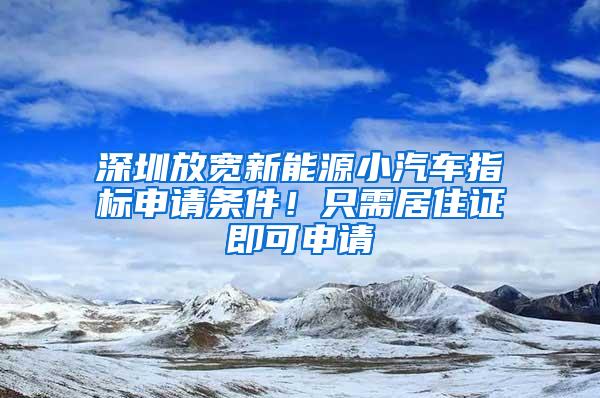 深圳放宽新能源小汽车指标申请条件！只需居住证即可申请